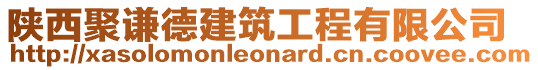 陕西聚谦德建筑工程有限公司
http://xasolomonleonard.cn.coovee.com